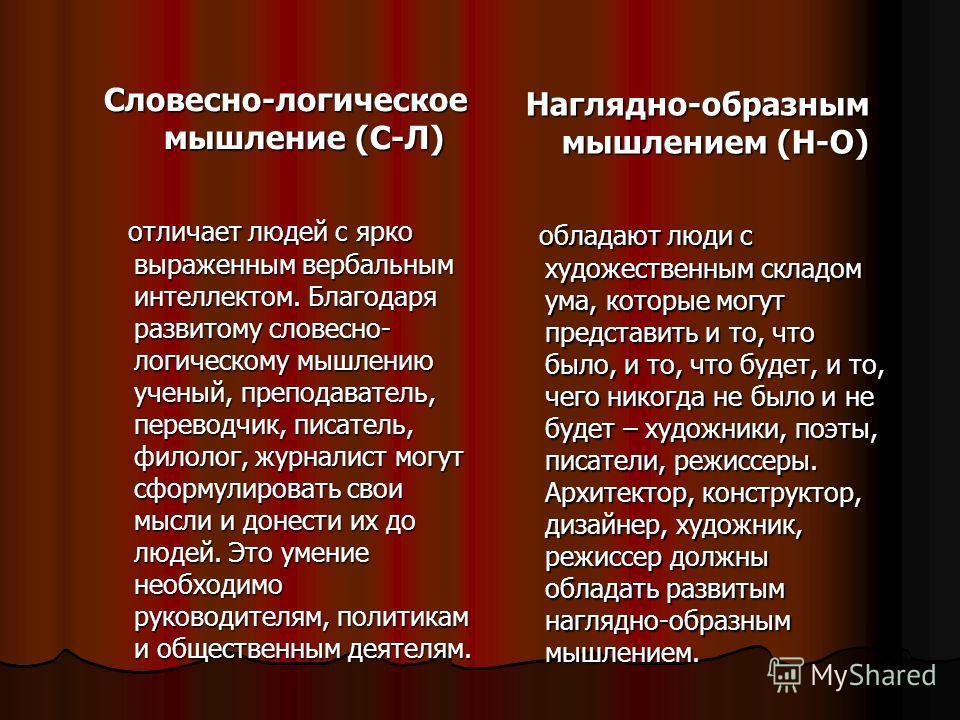 Словесно-логическое мышление (С-Л)

отличает людей с ярко выраженным вербальным интеллектом. Благодаря развитому словесно-логическому мышлению ученый, преподаватель, переводчик, писатель, филолог, журналист могут сформулировать свои мысли и донести их до людей. Это умение необходимо руководителям, политикам и общественным деятелям.

Наглядно-образным мышлением (Н-О)

обладают люди с художественным складом ума, которые могут представить и то, что было, и то, что будет, и то, чего никогда не было и не будет – художники, поэты, писатели, режиссеры. Архитектор, конструктор, дизайнер, художник, режиссер должны обладать развитым наглядно-образным мышлением.

MyShared